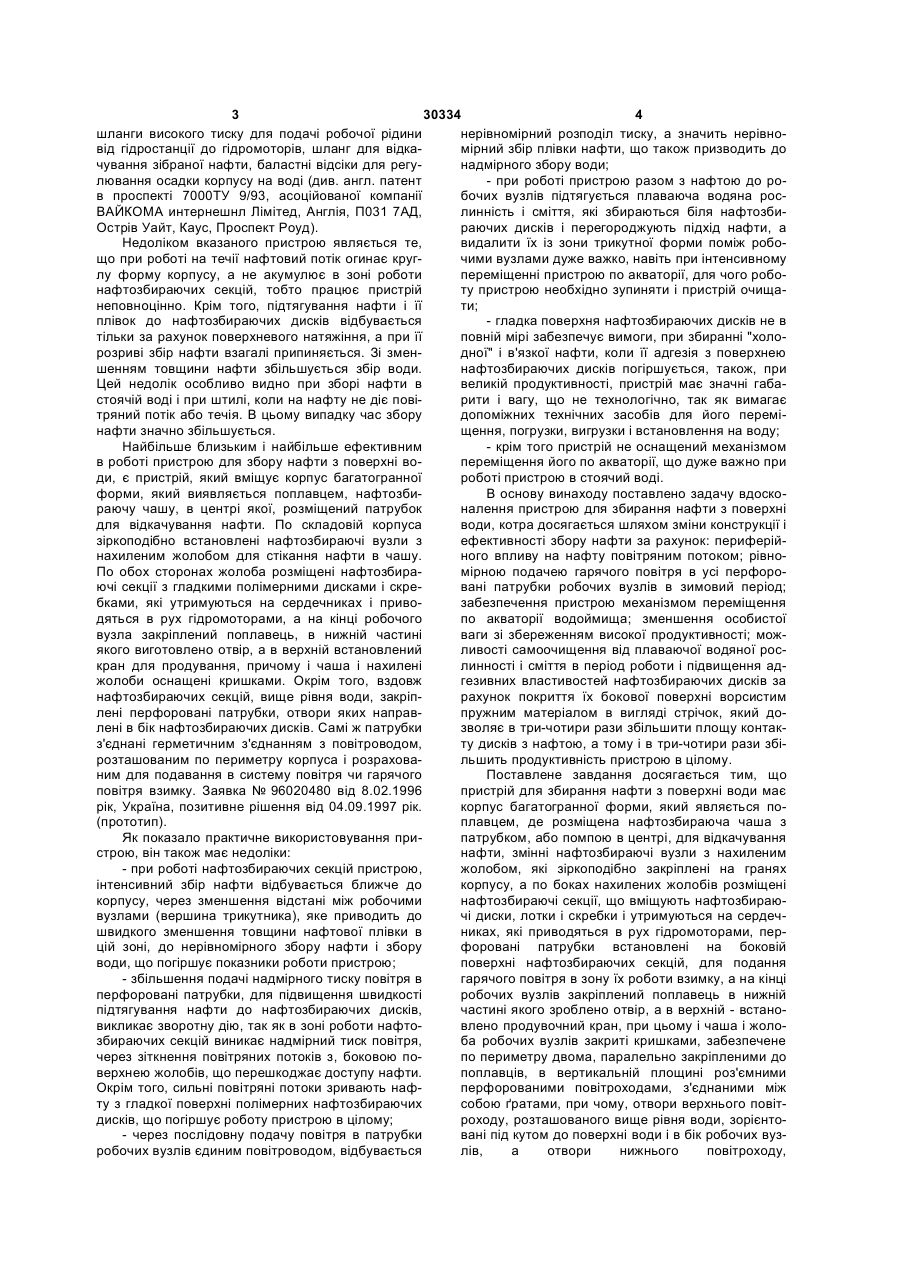 3 30334 4

шланги високого тиску для подачі робочої рідини від гідростанції до гідромоторів, шланг для відкачування зібраної нафти, баластні відсіки для регулювання осадки корпусу на воді (див. англ. патент в проспекті 7000ТУ 9/93, асоційованої компанії ВАЙКОМА интернешнл Лімітед, Англія, П031 7АД, Острів Уайт, Каус, Проспект Роуд).

Недоліком вказаного пристрою являється те, що при роботі на течії нафтовий потік огинає круглу форму корпусу, а не акумулює в зоні роботи нафтозбираючих секцій, тобто працює пристрій неповноцінно. Крім того, підтягування нафти і її плівок до нафтозбираючих дисків відбувається тільки за рахунок поверхневого натяжіння, а при її розриві збір нафти взагалі припиняється. Зі зменшенням товщини нафти збільшується збір води. Цей недолік особливо видно при зборі нафти в стоячій воді і при штилі, коли на нафту не діє повітряний потік або течія. В цьому випадку час збору нафти значно збільшується.

Найбільше близьким і найбільше ефективним в роботі пристрою для збору нафти з поверхні води, є пристрій, який вміщує корпус багатогранної форми, який виявляється поплавцем, нафтозбираючу чашу, в центрі якої, розміщений патрубок для відкачування нафти. По складовій корпуса зіркоподібно встановлені нафтозбираючі вузли з нахиленим жолобом для стікання нафти в чашу. По обох сторонах жолоба розміщені нафтозбираючі секції з гладкими полімерними дисками і скребками, які утримуються на сердечниках і приводяться в рух гідромоторами, а на кінці робочого вузла закріплений поплавець, в нижній частині якого виготовлено отвір, а в верхній встановлений кран для продування, причому і чаша і нахилені жолоби оснащені кришками. Окрім того, вздовж нафтозбираючих секцій, вище рівня води, закріплені перфоровані патрубки, отвори яких направлені в бік нафтозбираючих дисків. Самі ж патрубки з'єднані герметичним з'єднанням з повітроводом, розташованим по периметру корпуса і розрахованим для подавання в систему повітря чи гарячого повітря взимку. Заявка № 96020480 від 8.02.1996 рік, Україна, позитивне рішення від 04.09.1997 рік. (прототип).

Як показало практичне використовування пристрою, він також має недоліки:

- при роботі нафтозбираючих секцій пристрою, інтенсивний збір нафти відбувається ближче до корпусу, через зменшення відстані між робочими вузлами (вершина трикутника), яке приводить до швидкого зменшення товщини нафтової плівки в цій зоні, до нерівномірного збору нафти і збору води, що погіршує показники роботи пристрою;

- збільшення подачі надмірного тиску повітря в перфоровані патрубки, для підвищення швидкості підтягування нафти до нафтозбираючих дисків, викликає зворотну дію, так як в зоні роботи нафтозбираючих секцій виникає надмірний тиск повітря, через зіткнення повітряних потоків з, боковою поверхнею жолобів, що перешкоджає доступу нафти. Окрім того, сильні повітряні потоки зривають нафту з гладкої поверхні полімерних нафтозбираючих дисків, що погіршує роботу пристрою в цілому;

- через послідовну подачу повітря в патрубки робочих вузлів єдиним повітроводом, відбувається нерівномірний розподіл тиску, а значить нерівномірний збір плівки нафти, що також призводить до надмірного збору води;

- при роботі пристрою разом з нафтою до робочих вузлів підтягується плаваюча водяна рослинність і сміття, які збираються біля нафтозбираючих дисків і перегороджують підхід нафти, а видалити їх із зони трикутної форми поміж робочими вузлами дуже важко, навіть при інтенсивному переміщенні пристрою по акваторії, для чого роботу пристрою необхідно зупиняти і пристрій очищати;

- гладка поверхня нафтозбираючих дисків не в повній мірі забезпечує вимоги, при збиранні "холодної" і в'язкої нафти, коли її адгезія з поверхнею нафтозбираючих дисків погіршується, також, при великій продуктивності, пристрій має значні габарити і вагу, що не технологічно, так як вимагає допоміжних технічних засобів для його переміщення, погрузки, вигрузки і встановлення на воду;

- крім того пристрій не оснащений механізмом переміщення його по акваторії, що дуже важно при роботі пристрою в стоячий воді.

В основу винаходу поставлено задачу вдосконалення пристрою для збирання нафти з поверхні води, котра досягається шляхом зміни конструкції і ефективності збору нафти за рахунок: периферійного впливу на нафту повітряним потоком; рівномірною подачею гарячого повітря в усі перфоровані патрубки робочих вузлів в зимовий період; забезпечення пристрою механізмом переміщення по акваторії водоймища; зменшення особистої ваги зі збереженням високої продуктивності; можливості самоочищення від плаваючої водяної рослинності і сміття в період роботи і підвищення адгезивних властивостей нафтозбираючих дисків за рахунок покриття їх бокової поверхні ворсистим пружним матеріалом в вигляді стрічок, який дозволяє в три-чотири рази збільшити площу контакту дисків з нафтою, а тому і в три-чотири рази збільшить продуктивність пристрою в цілому.

Поставлене завдання досягається тим, що пристрій для збирання нафти з поверхні води має корпус багатогранної форми, який являється поплавцем, де розміщена нафтозбираюча чаша з патрубком, або помпою в центрі, для відкачування нафти, змінні нафтозбираючі вузли з нахиленим жолобом, які зіркоподібно закріплені на гранях корпусу, а по боках нахилених жолобів розміщені нафтозбираючі секції, що вміщують нафтозбираючі диски, лотки і скребки і утримуються на сердечниках, які приводяться в рух гідромоторами, перфоровані патрубки встановлені на боковій поверхні нафтозбираючих секцій, для подання гарячого повітря в зону їх роботи взимку, а на кінці робочих вузлів закріплений поплавець в нижній частині якого зроблено отвір, а в верхній - встановлено продувочний кран, при цьому і чаша і жолоба робочих вузлів закриті кришками, забезпечене по периметру двома, паралельно закріпленими до поплавців, в вертикальній площині роз'ємними перфорованими повітроходами, з'єднаними між собою ґратами, при чому, отвори верхнього повітроходу, розташованого вище рівня води, зорієнтовані під кутом до поверхні води і в бік робочих вузлів, а отвори нижнього повітроходу,